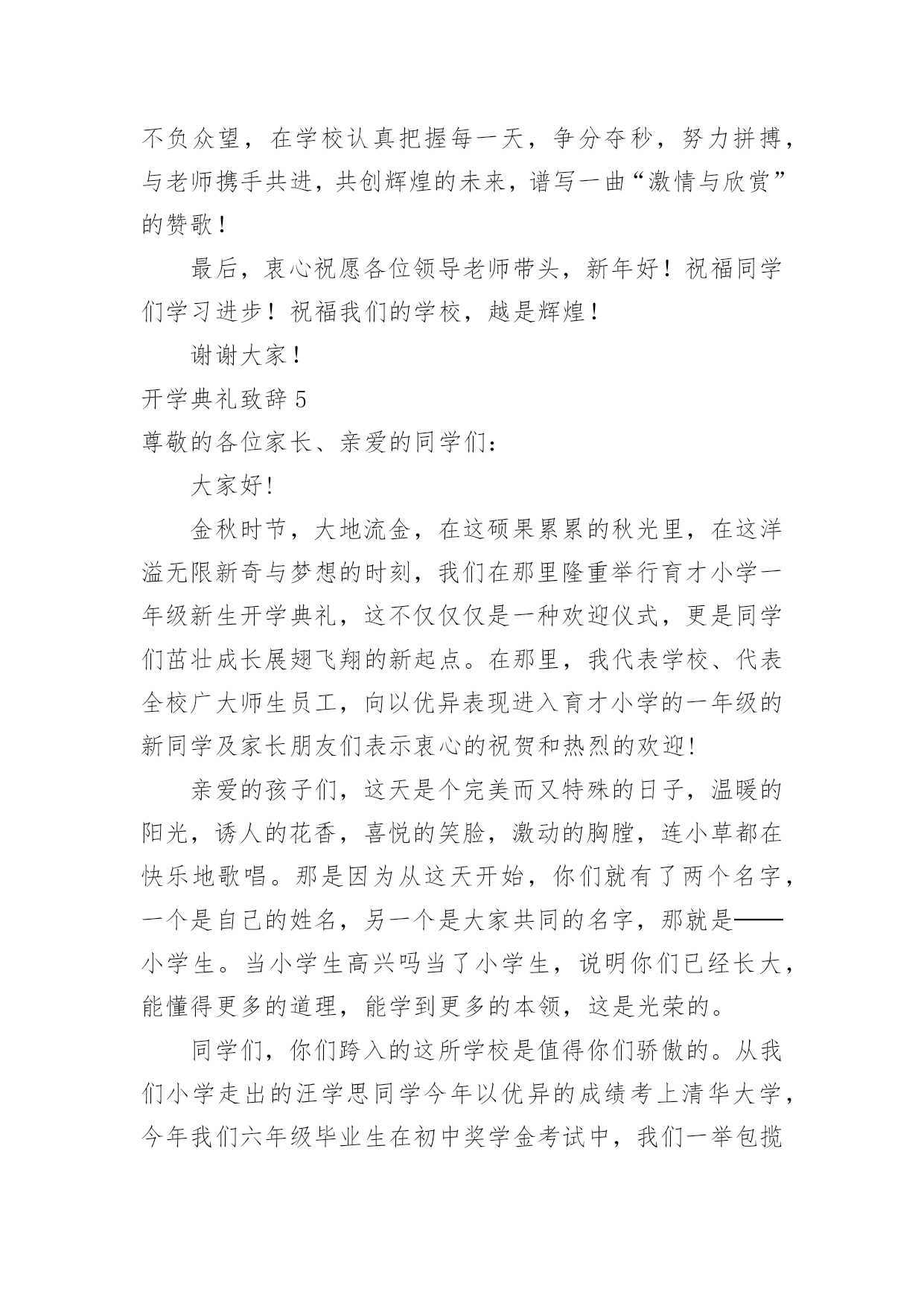 不负众望，在学校认真把握每一天，争分夺秒，努力拼搏，与老师携手共进，共创辉煌的未来，谱写一曲“激情与欣赏”的赞歌！

最后，衷心祝愿各位领导老师带头，新年好！祝福同学们学习进步！祝福我们的学校，越是辉煌！

谢谢大家！

开学典礼致辞 5

尊敬的各位家长、亲爱的同学们：

大家好!

金秋时节，大地流金，在这硕果累累的秋光里，在这洋溢无限新奇与梦想的时刻，我们在那里隆重举行育才小学一年级新生开学典礼，这不仅仅仅是一种欢迎仪式，更是同学们茁壮成长展翅飞翔的新起点。在那里，我代表学校、代表全校广大师生员工，向以优异表现进入育才小学的一年级的新同学及家长朋友们表示衷心的祝贺和热烈的欢迎!

亲爱的孩子们，这天是个完美而又特殊的日子，温暖的阳光，诱人的花香，喜悦的笑脸，激动的胸膛，连小草都在快乐地歌唱。那是因为从这天开始，你们就有了两个名字，一个是自己的姓名，另一个是大家共同的名字，那就是——小学生。当小学生高兴吗当了小学生，说明你们已经长大，能懂得更多的道理，能学到更多的本领，这是光荣的。

同学们，你们跨入的这所学校是值得你们骄傲的。从我们小学走出的汪学思同学今年以优异的成绩考上清华大学，今年我们六年级毕业生在初中奖学金考试中，我们一举包揽